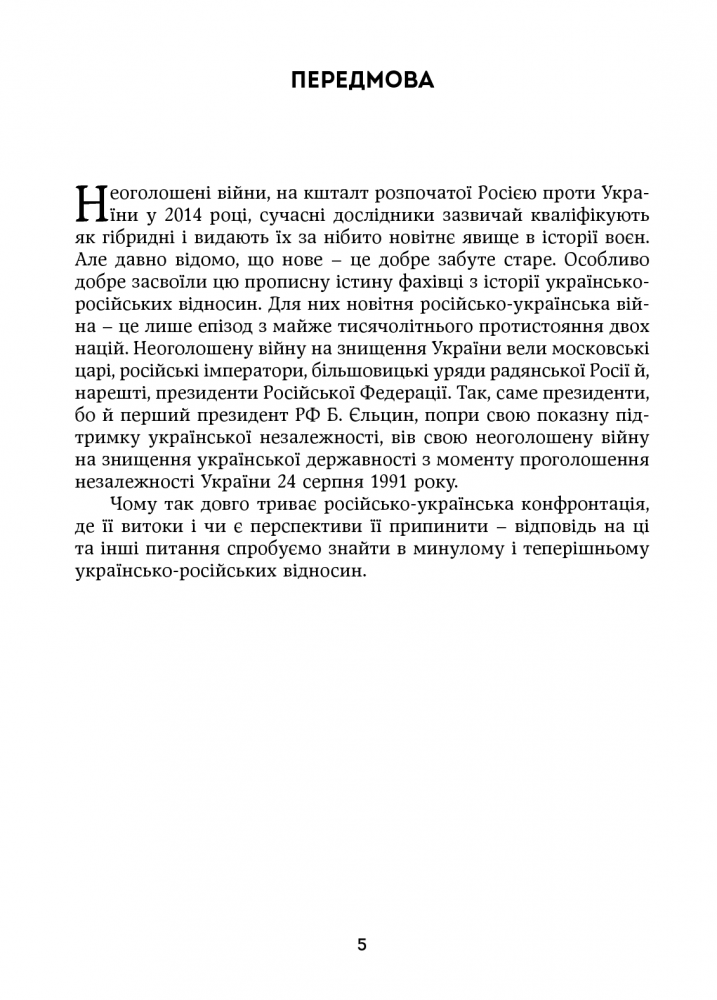 ПЕРЕДМОВА

Неоголошені війни, на кшталт розпочатої Росією проти України у 2014 році, сучасні дослідники зазвичай кваліфікують як гібридні і видають їх за нібито новітнє явище в історії воєн. Але давно відомо, що нове – це добре забуте старе. Особливо добре засвоїли цю прописну істину фахівці з історії українсько-російських відносин. Для них новітня російсько-українська війна – це лише епізод з майже тисячолітнього протистояння двох націй. Неоголошену війну на знищення України вели московські царі, російські імператори, більшовицькі уряди радянської Росії й, нарешті, президенти Російської Федерації. Так, саме президенти, бо й перший президент РФ Б. Єльцин, попри свою показну підтримку української незалежності, вів свою неоголошену війну на знищення української державності з моменту проголошення незалежності України 24 серпня 1991 року.

Чому так довго триває російсько-українська конфронтація, де її витоки і чи є перспективи її припинити – відповідь на ці та інші питання спробуємо знайти в минулому і теперішньому українсько-російських відносин.

5